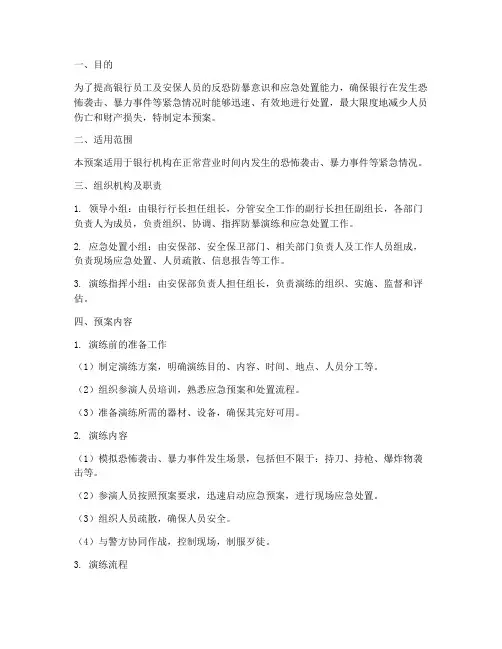 一、目的

为了提高银行员工及安保人员的反恐防暴意识和应急处置能力，确保银行在发生恐怖袭击、暴力事件等紧急情况时能够迅速、有效地进行处置，最大限度地减少人员伤亡和财产损失，特制定本预案。

二、适用范围

本预案适用于银行机构在正常营业时间内发生的恐怖袭击、暴力事件等紧急情况。

三、组织机构及职责

1. 领导小组：由银行行长担任组长，分管安全工作的副行长担任副组长，各部门负责人为成员，负责组织、协调、指挥防暴演练和应急处置工作。

2. 应急处置小组：由安保部、安全保卫部门、相关部门负责人及工作人员组成，负责现场应急处置、人员疏散、信息报告等工作。

3. 演练指挥小组：由安保部负责人担任组长，负责演练的组织、实施、监督和评估。

四、预案内容

1. 演练前的准备工作

（1）制定演练方案，明确演练目的、内容、时间、地点、人员分工等。

（2）组织参演人员培训，熟悉应急预案和处置流程。

（3）准备演练所需的器材、设备，确保其完好可用。

2. 演练内容

（1）模拟恐怖袭击、暴力事件发生场景，包括但不限于：持刀、持枪、爆炸物袭击等。

（2）参演人员按照预案要求，迅速启动应急预案，进行现场应急处置。

（3）组织人员疏散，确保人员安全。

（4）与警方协同作战，控制现场，制服歹徒。

3. 演练流程